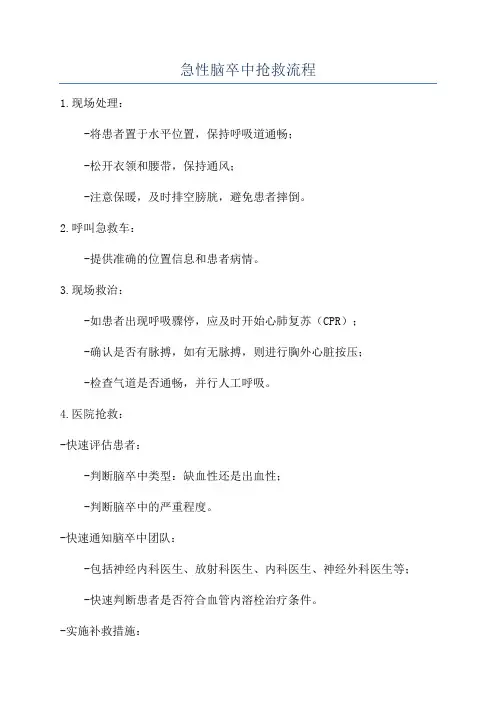 急性脑卒中抢救流程

1.现场处理：

-将患者置于水平位置，保持呼吸道通畅；

-松开衣领和腰带，保持通风；

-注意保暖，及时排空膀胱，避免患者摔倒。

2.呼叫急救车：

-提供准确的位置信息和患者病情。

3.现场救治：

-如患者出现呼吸骤停，应及时开始心肺复苏（CPR）；

-确认是否有脉搏，如有无脉搏，则进行胸外心脏按压；

-检查气道是否通畅，并行人工呼吸。

4.医院抢救：

-快速评估患者：

-判断脑卒中类型：缺血性还是出血性；

-判断脑卒中的严重程度。

-快速通知脑卒中团队：

-包括神经内科医生、放射科医生、内科医生、神经外科医生等；

-快速判断患者是否符合血管内溶栓治疗条件。

-实施补救措施：